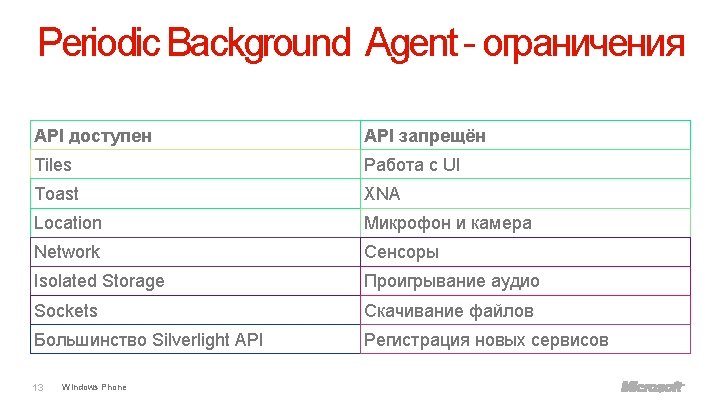 Periodic Background Agent - ограничения

| API доступен | API запрещён |
|---|---|
| Tiles | Работа с UI |
| Toast | XNA |
| Location | Микрофон и камера |
| Network | Сенсоры |
| Isolated Storage | Проигрывание аудио |
| Sockets | Скачивание файлов |
| Большинство Silverlight API | Регистрация новых сервисов |

13 Windows Phone

Microsoft